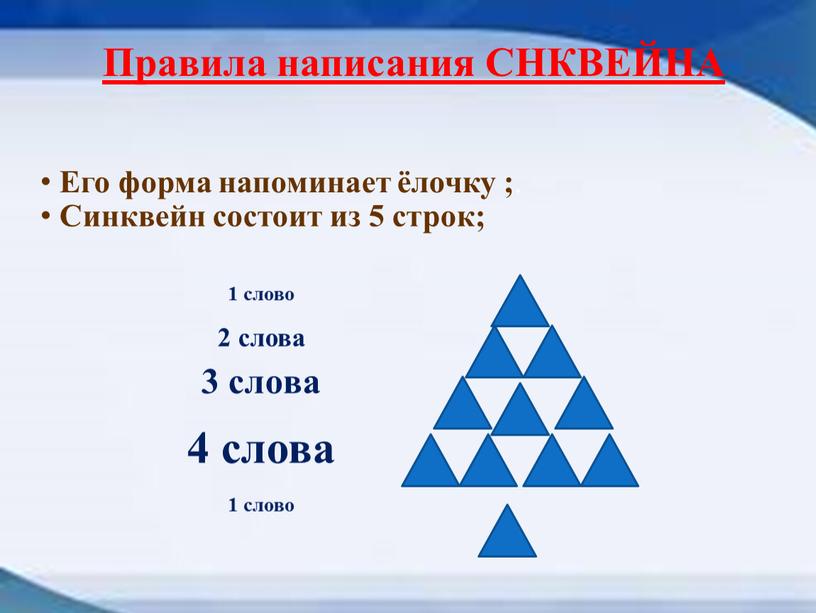 Правила написания СНКВЕЙНА

• Его форма напоминает ёлочку ;
• Синквейн состоит из 5 строк;

1 слово
2 слова
3 слова
4 слова
1 слово